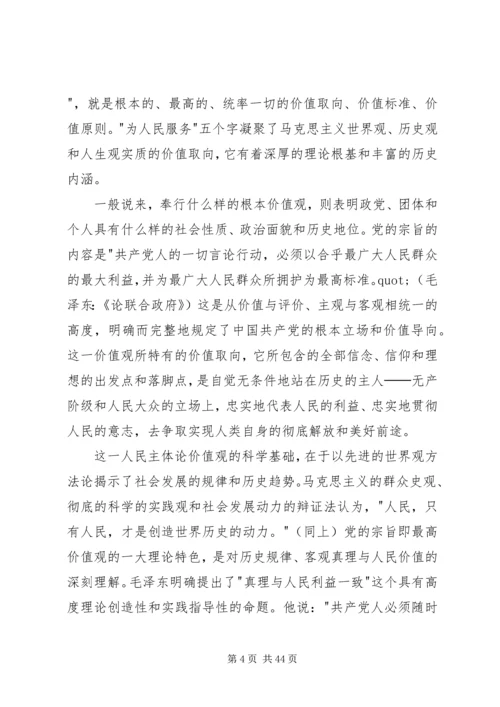 "，就是根本的、最高的、统率一切的价值取向、价值标准、价值原则。"为人民服务"五个字凝聚了马克思主义世界观、历史观和人生观实质的价值取向，它有着深厚的理论根基和丰富的历史内涵。

一般说来，奉行什么样的根本价值观，则表明政党、团体和个人具有什么样的社会性质、政治面貌和历史地位。党的宗旨的内容是"共产党人的一切言论行动，必须以合乎最广大人民群众的最大利益，并为最广大人民群众所拥护为最高标准。quot;（毛泽东:《论联合政府》）这是从价值与评价、主观与客观相统一的高度，明确而完整地规定了中国共产党的根本立场和价值导向。这一价值观所特有的价值取向，它所包含的全部信念、信仰和理想的出发点和落脚点，是自觉无条件地站在历史的主人——无产阶级和人民大众的立场上，忠实地代表人民的利益、忠实地贯彻人民的意志，去争取实现人类自身的彻底解放和美好前途。

这一人民主体论价值观的科学基础，在于以先进的世界观方法论揭示了社会发展的规律和历史趋势。马克思主义的群众史观、彻底的科学的实践观和社会发展动力的辩证法认为，"人民，只有人民，才是创造世界历史的动力。"（同上）党的宗旨即最高价值观的一大理论特色，是对历史规律、客观真理与人民价值的深刻理解。毛泽东明确提出了"真理与人民利益一致"这个具有高度理论创造性和实践指导性的命题。他说："共产党人必须随时

第 4 页 共 44 页